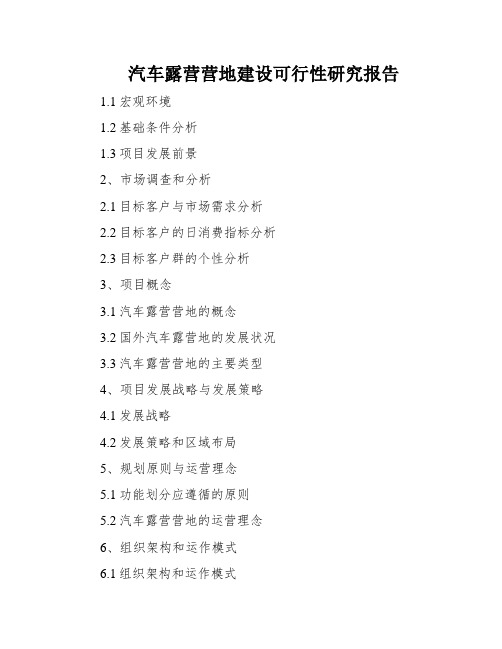 汽车露营营地建设可行性研究报告

1.1 宏观环境

1.2 基础条件分析

1.3 项目发展前景

2、市场调查和分析

2.1 目标客户与市场需求分析

2.2 目标客户的日消费指标分析

2.3 目标客户群的个性分析

3、项目概念

3.1 汽车露营营地的概念

3.2 国外汽车露营地的发展状况

3.3 汽车露营营地的主要类型

4、项目发展战略与发展策略

4.1 发展战略

4.2 发展策略和区域布局

5、规划原则与运营理念

5.1 功能划分应遵循的原则

5.2 汽车露营营地的运营理念

6、组织架构和运作模式

6.1 组织架构和运作模式